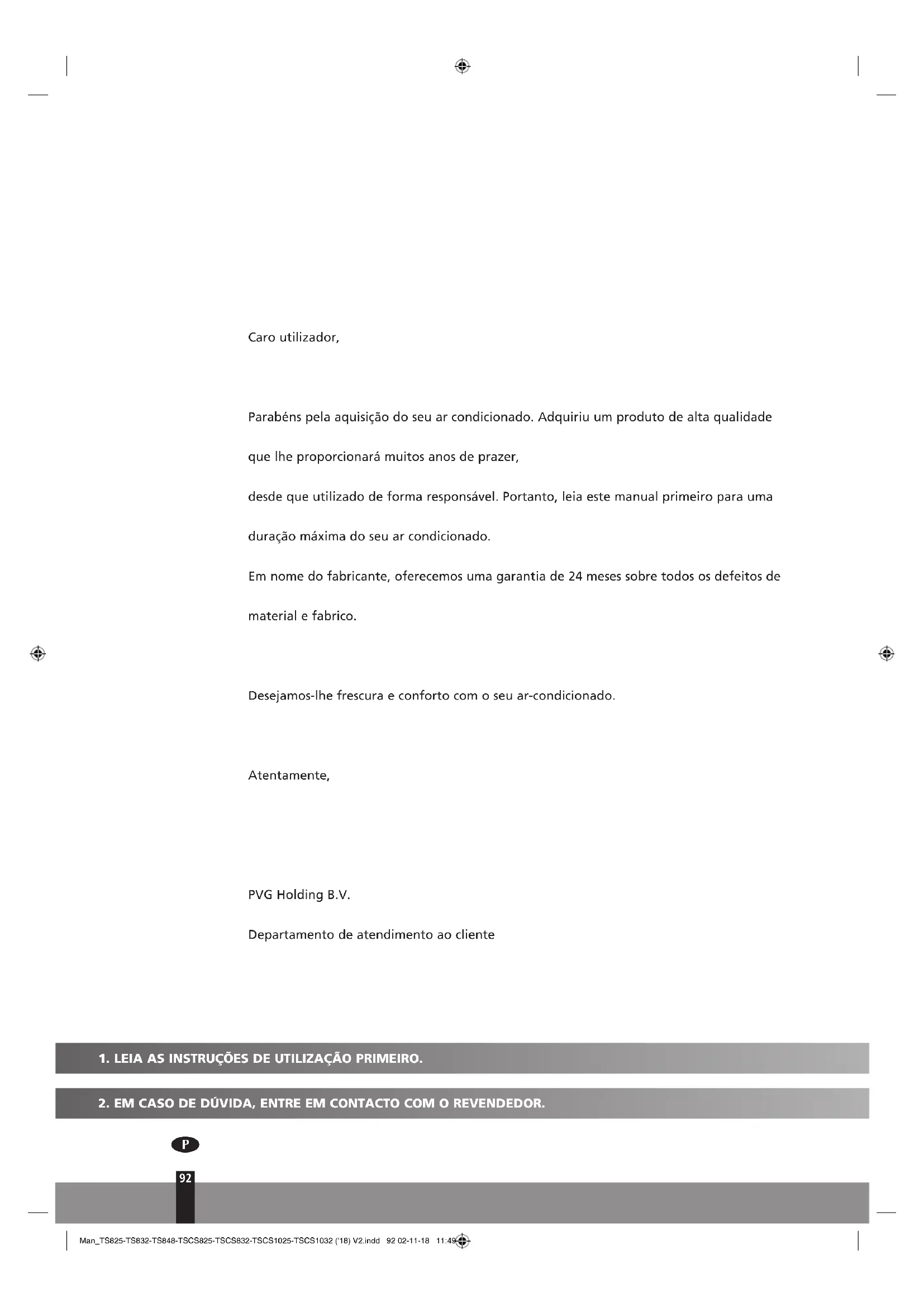 Caro utilizador,

Parabéns pela aquisição do seu ar condicionado. Adquiriu um produto de alta qualidade que lhe proporcionará muitos anos de prazer,

desde que utilizado de forma responsável. Portanto, leia este manual primeiro para uma duração máxima do seu ar condicionado.

Em nome do fabricante, oferecemos uma garantia de 24 meses sobre todos os defeitos de material e fabrico.

Desejamos-lhe frescura e conforto com o seu ar-condicionado.

Atentamente,

PVG Holding B.V.

Departamento de atendimento ao cliente

1. LEIA AS INSTRUÇÕES DE UTILIZAÇÃO PRIMEIRO.

2. EM CASO DE DÚVIDA, ENTRE EM CONTACTO COM O REVENDEDOR.

P

92

Man_TS825-TS832-TS848-TSCS825-TSCS832-TSCS1025-TSCS1032 ('18) V2.indd 92 02-11-18 11:49